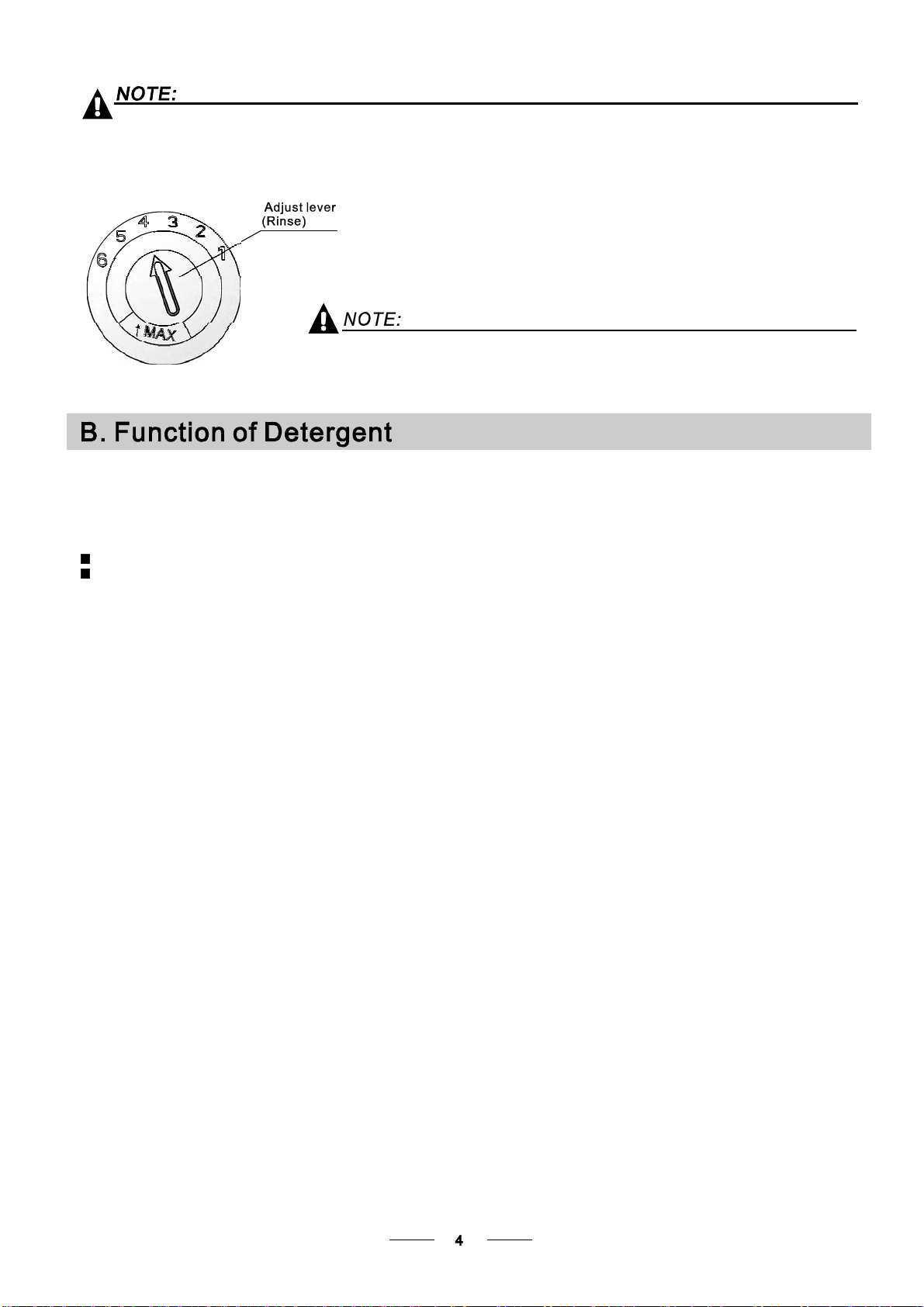 NOTE:

Adjust lever
(Rinse)

6
5
4
3
2
1
MAX

NOTE:

B. Function of Detergent

4